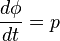 $\frac{d\phi}{dt} = p$